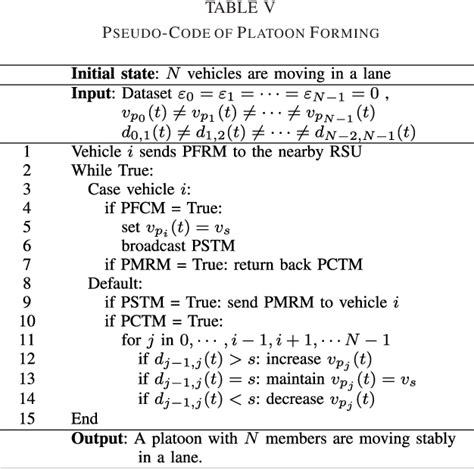 TABLE V

PSEUDO-CODE OF PLATOON FORMING

| | |
|---|---|
| | **Initial state**: $N$ vehicles are moving in a lane |
| | **Input**: Dataset $\varepsilon_0 = \varepsilon_1 = \cdots = \varepsilon_{N-1} = 0$ , $v_{p_0}(t) \neq v_{p_1}(t) \neq \cdots \neq v_{p_{N-1}}(t)$ $d_{0,1}(t) \neq d_{1,2}(t) \neq \cdots \neq d_{N-2,N-1}(t)$ |
| 1 | Vehicle $i$ sends PFRM to the nearby RSU |
| 2 | While True: |
| 3 | Case vehicle $i$: |
| 4 | if PFCM = True: |
| 5 | set $v_{p_i}(t) = v_s$ |
| 6 | broadcast PSTM |
| 7 | if PMRM = True: return back PCTM |
| 8 | Default: |
| 9 | if PSTM = True: send PMRM to vehicle $i$ |
| 10 | if PCTM = True: |
| 11 | for $j$ in $0, \cdots, i-1, i+1, \cdots N-1$ |
| 12 | if $d_{j-1,j}(t) > s$: increase $v_{p_j}(t)$ |
| 13 | if $d_{j-1,j}(t) = s$: maintain $v_{p_j}(t) = v_s$ |
| 14 | if $d_{j-1,j}(t) < s$: decrease $v_{p_j}(t)$ |
| 15 | End |
| | **Output**: A platoon with $N$ members are moving stably in a lane. |